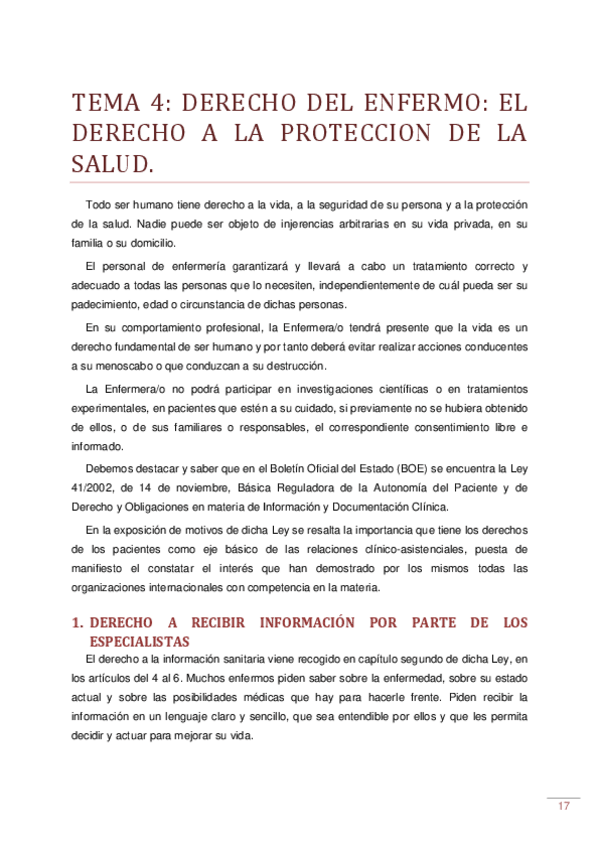 TEMA 4: DERECHO DEL ENFERMO: EL DERECHO A LA PROTECCION DE LA SALUD.

Todo ser humano tiene derecho a la vida, a la seguridad de su persona y a la protección de la salud. Nadie puede ser objeto de injerencias arbitrarias en su vida privada, en su familia o su domicilio.

El personal de enfermería garantizará y llevará a cabo un tratamiento correcto y adecuado a todas las personas que lo necesiten, independientemente de cuál pueda ser su padecimiento, edad o circunstancia de dichas personas.

En su comportamiento profesional, la Enfermera/o tendrá presente que la vida es un derecho fundamental de ser humano y por tanto deberá evitar realizar acciones conducentes a su menoscabo o que conduzcan a su destrucción.

La Enfermera/o no podrá participar en investigaciones científicas o en tratamientos experimentales, en pacientes que estén a su cuidado, si previamente no se hubiera obtenido de ellos, o de sus familiares o responsables, el correspondiente consentimiento libre e informado.

Debemos destacar y saber que en el Boletín Oficial del Estado (BOE) se encuentra la Ley 41/2002, de 14 de noviembre, Básica Reguladora de la Autonomía del Paciente y de Derecho y Obligaciones en materia de Información y Documentación Clínica.

En la exposición de motivos de dicha Ley se resalta la importancia que tiene los derechos de los pacientes como eje básico de las relaciones clínico-asistenciales, puesta de manifiesto el constatar el interés que han demostrado por los mismos todas las organizaciones internacionales con competencia en la materia.

1. DERECHO A RECIBIR INFORMACIÓN POR PARTE DE LOS ESPECIALISTAS

El derecho a la información sanitaria viene recogido en capítulo segundo de dicha Ley, en los artículos del 4 al 6. Muchos enfermos piden saber sobre la enfermedad, sobre su estado actual y sobre las posibilidades médicas que hay para hacerle frente. Piden recibir la información en un lenguaje claro y sencillo, que sea entendible por ellos y que les permita decidir y actuar para mejorar su vida.

17